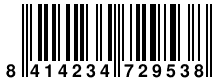 8 414234 729538